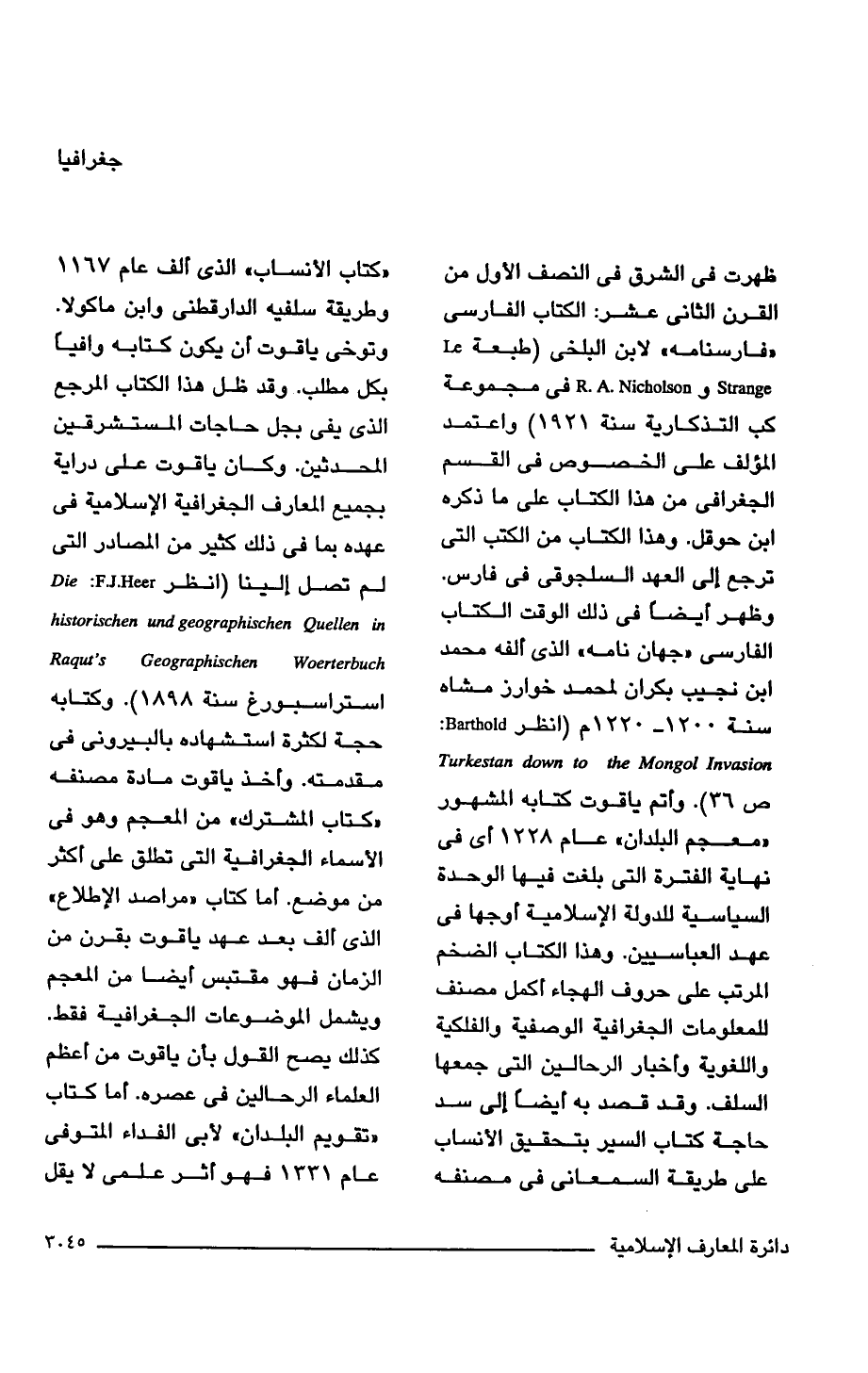 جغرافيا

ظهرت فى الشرق فى النصف الأول من القرن الثانى عشر: الكتاب الفارسى «فارسنامه» لابن البلخى (طبعة Le Strange و R. A. Nicholson فى مجموعة كب التذكارية سنة ١٩٢١) واعتمد المؤلف على الخصوص فى القسم الجغرافى من هذا الكتاب على ما ذكره ابن حوقل. وهذا الكتاب من الكتب التى ترجع إلى العهد السلجوقى فى فارس. وظهر أيضاً فى ذلك الوقت الكتاب الفارسى «جهان نامه» الذى ألفه محمد ابن نجيب بكران لمحمد خوارز مشاه سنة ١٢٠٠ـ ١٢٢٠م (انظر Barthold: Turkestan down to the Mongol Invasion ص ٣٦). وأتم ياقوت كتابه المشهور «معجم البلدان» عام ١٢٢٨ أى فى نهاية الفترة التى بلغت فيها الوحدة السياسية للدولة الإسلامية أوجها فى عهد العباسيين. وهذا الكتاب الضخم المرتب على حروف الهجاء أكمل مصنف للمعلومات الجغرافية الوصفية والفلكية واللغوية وأخبار الرحالين التى جمعها السلف. وقد قصد به أيضاً إلى سد حاجة كتاب السير بتحقيق الأنساب على طريقة السمعانى فى مصنفه

«كتاب الأنساب» الذى ألف عام ١١٦٧ وطريقة سلفيه الدارقطنى وابن ماكولا. وتوخى ياقوت أن يكون كتابه وافياً بكل مطلب. وقد ظل هذا الكتاب المرجع الذى يفى بجل حاجات المستشرقين المحدثين. وكان ياقوت على دراية بجميع المعارف الجغرافية الإسلامية فى عهده بما فى ذلك كثير من المصادر التى لم تصل إلينا (انظر F.J.Heer: Die historischen und geographischen Quellen in Raqut's Geographischen Woerterbuch استراسبورغ سنة ١٨٩٨). وكتابه حجة لكثرة استشهاده بالبيرونى فى مقدمته. وأخذ ياقوت مادة مصنفه «كتاب المشترك» من المعجم وهو فى الأسماء الجغرافية التى تطلق على أكثر من موضع. أما كتاب «مراصد الإطلاع» الذى ألف بعد عهد ياقوت بقرن من الزمان فهو مقتبس أيضا من المعجم ويشمل الموضوعات الجغرافية فقط. كذلك يصح القول بأن ياقوت من أعظم العلماء الرحالين فى عصره. أما كتاب «تقويم البلدان» لأبى الفداء المتوفى عام ١٣٣١ فهو أثر علمى لا يقل

دائرة المعارف الإسلامية ٣٠٤٥